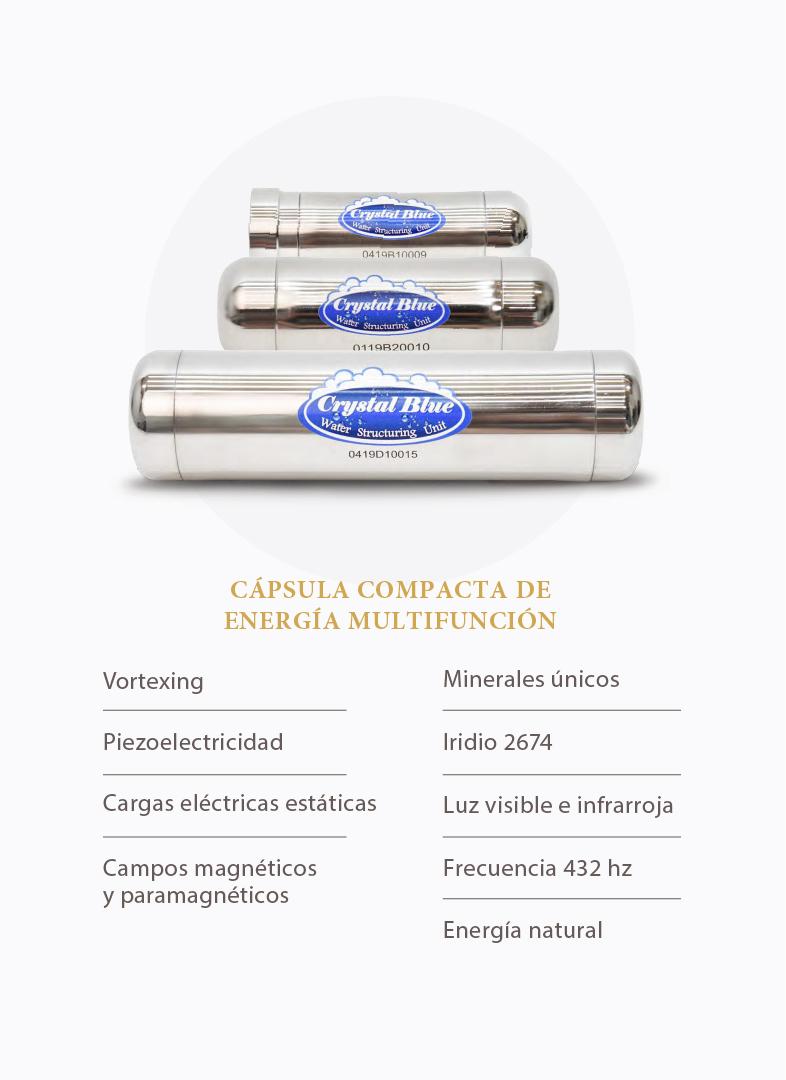 Crystal Blue
Water Structuring Unit
0419B10009

Crystal Blue
Water Structuring Unit
0119B20010

Crystal Blue
Water Structuring Unit
0419D10015

CÁPSULA COMPACTA DE ENERGÍA MULTIFUNCIÓN

Vortexing

Piezoelectricidad

Cargas eléctricas estáticas

Campos magnéticos y paramagnéticos

Minerales únicos

Iridio 2674

Luz visible e infrarroja

Frecuencia 432 hz

Energía natural